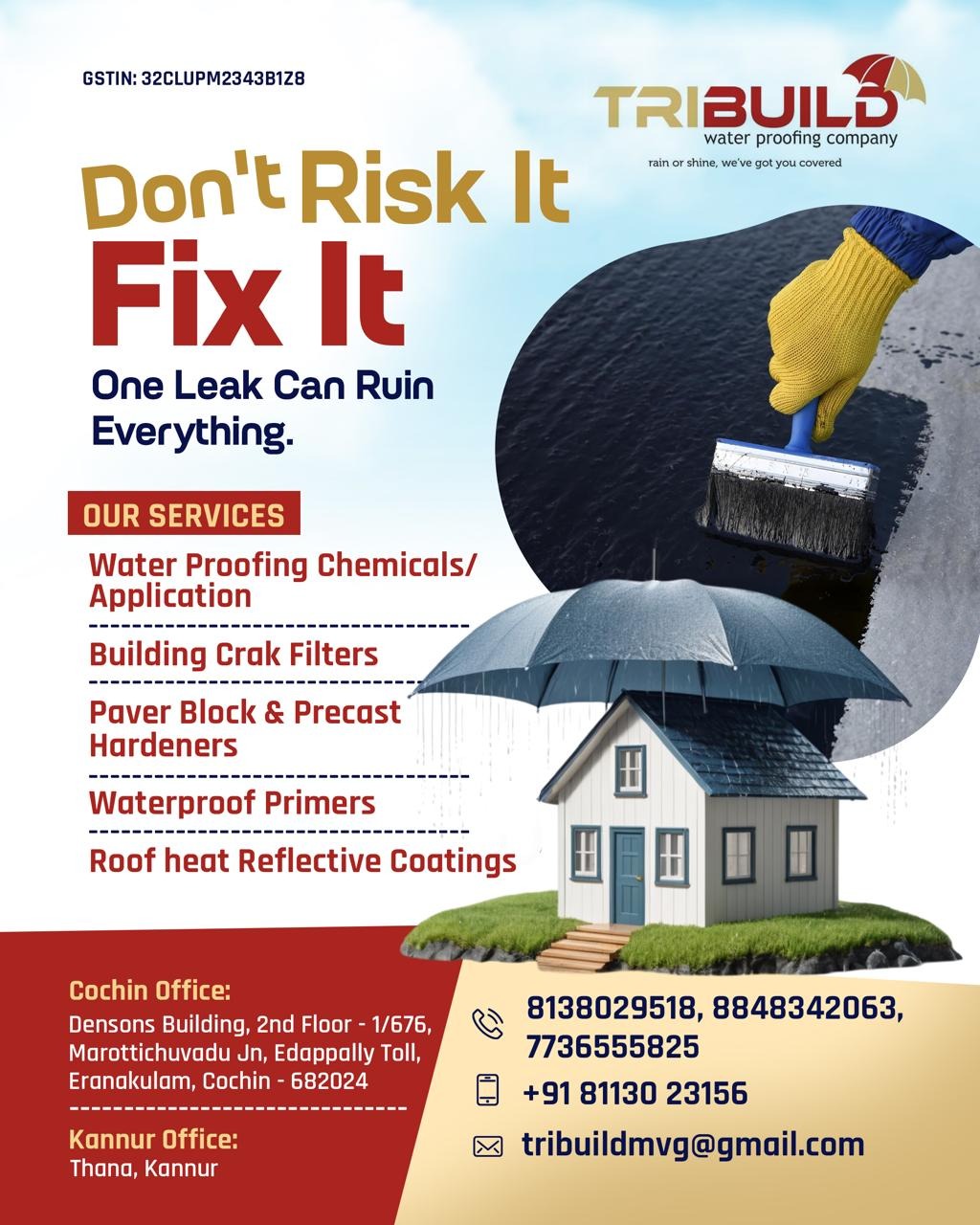 GSTIN: 32CLUPM2343B1Z8

TRIBUILD
water proofing company
rain or shine, we've got you covered

Don't Risk It
Fix It
One Leak Can Ruin Everything.

OUR SERVICES

Water Proofing Chemicals/ Application

Building Crak Filters

Paver Block & Precast Hardeners

Waterproof Primers

Roof heat Reflective Coatings

Cochin Office:
Densons Building, 2nd Floor - 1/676, Marottichuvadu Jn, Edappally Toll, Eranakulam, Cochin - 682024

Kannur Office:
Thana, Kannur

8138029518, 8848342063, 7736555825

+91 81130 23156

tribuildmvg@gmail.com